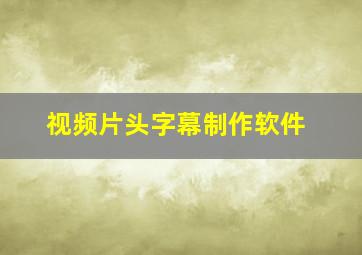 视频片头字幕制作软件